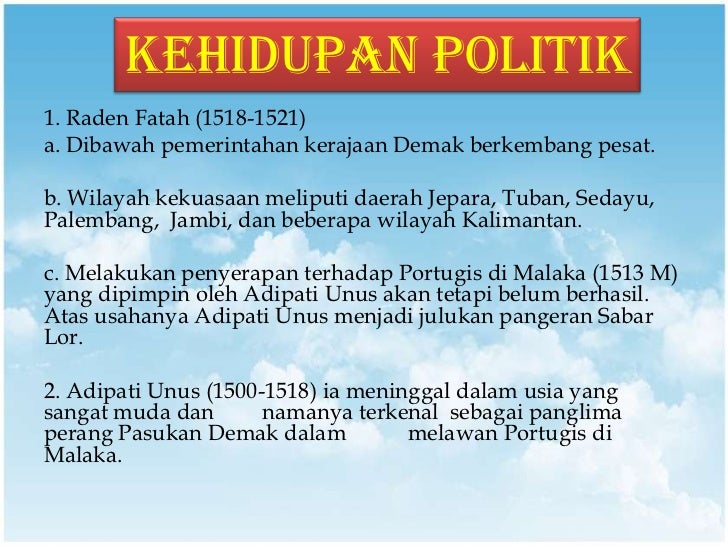 KEHIDUPAN POLITIK

1. Raden Fatah (1518-1521)
a. Dibawah pemerintahan kerajaan Demak berkembang pesat.

b. Wilayah kekuasaan meliputi daerah Jepara, Tuban, Sedayu, Palembang, Jambi, dan beberapa wilayah Kalimantan.

c. Melakukan penyerapan terhadap Portugis di Malaka (1513 M) yang dipimpin oleh Adipati Unus akan tetapi belum berhasil. Atas usahanya Adipati Unus menjadi julukan pangeran Sabar Lor.

2. Adipati Unus (1500-1518) ia meninggal dalam usia yang sangat muda dan namanya terkenal sebagai panglima perang Pasukan Demak dalam melawan Portugis di Malaka.